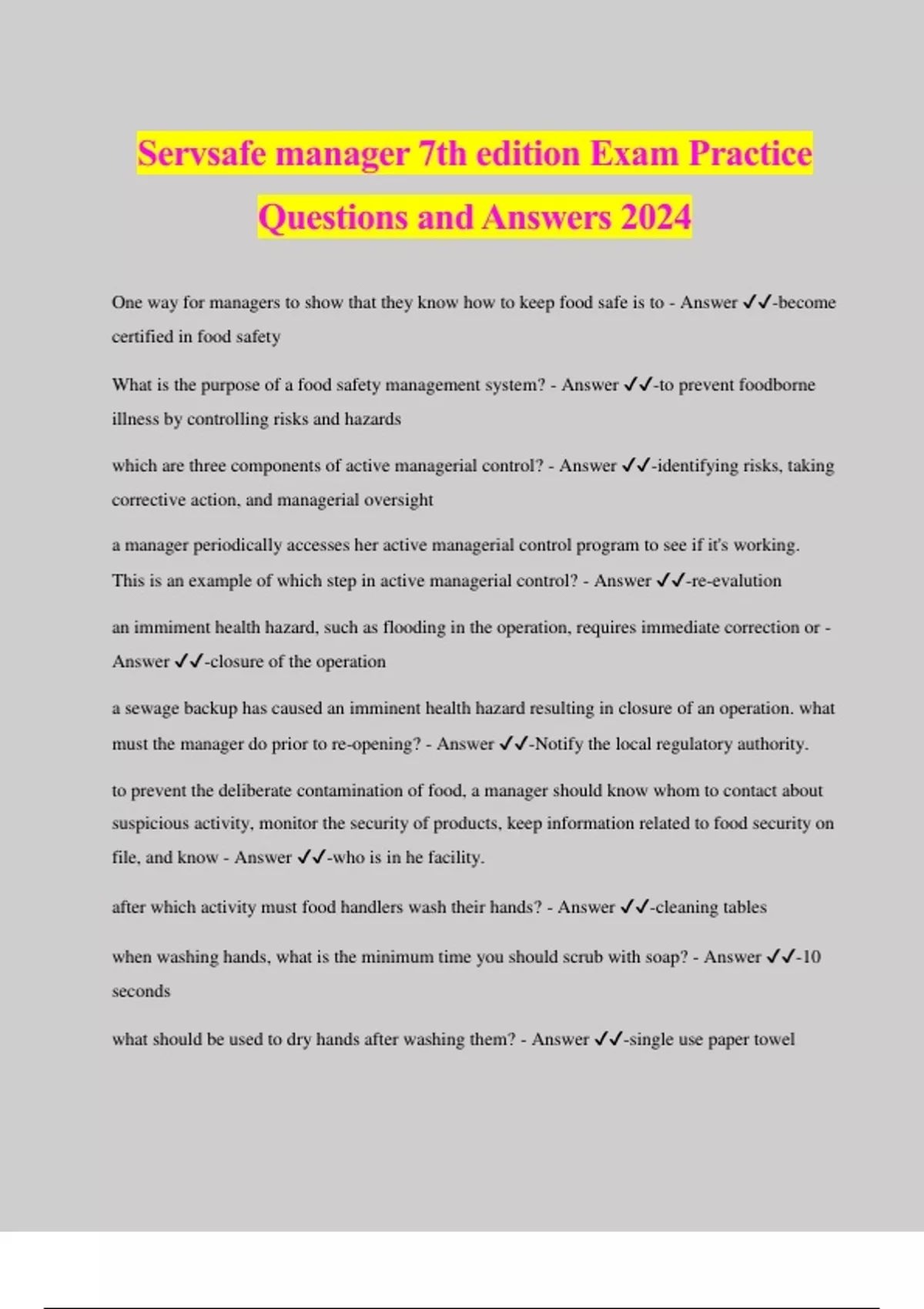 Servsafe manager 7th edition Exam Practice Questions and Answers 2024

One way for managers to show that they know how to keep food safe is to - Answer ✓✓-become certified in food safety

What is the purpose of a food safety management system? - Answer ✓✓-to prevent foodborne illness by controlling risks and hazards

which are three components of active managerial control? - Answer ✓✓-identifying risks, taking corrective action, and managerial oversight

a manager periodically accesses her active managerial control program to see if it's working. This is an example of which step in active managerial control? - Answer ✓✓-re-evalution

an immiment health hazard, such as flooding in the operation, requires immediate correction or - Answer ✓✓-closure of the operation

a sewage backup has caused an imminent health hazard resulting in closure of an operation. what must the manager do prior to re-opening? - Answer ✓✓-Notify the local regulatory authority.

to prevent the deliberate contamination of food, a manager should know whom to contact about suspicious activity, monitor the security of products, keep information related to food security on file, and know - Answer ✓✓-who is in he facility.

after which activity must food handlers wash their hands? - Answer ✓✓-cleaning tables

when washing hands, what is the minimum time you should scrub with soap? - Answer ✓✓-10 seconds

what should be used to dry hands after washing them? - Answer ✓✓-single use paper towel